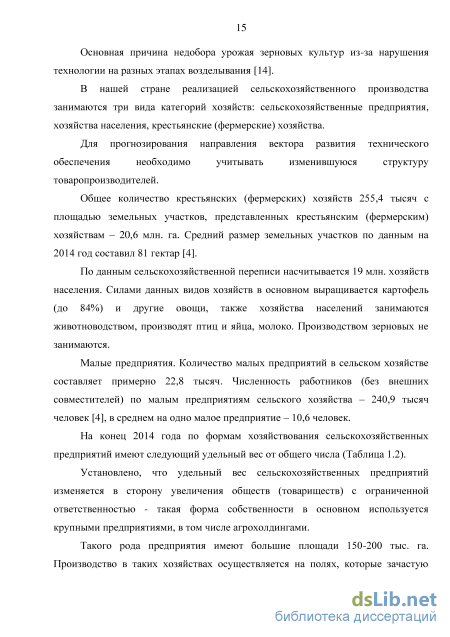 15

Основная причина недобора урожая зерновых культур из-за нарушения технологии на разных этапах возделывания [14].

В нашей стране реализацией сельскохозяйственного производства занимаются три вида категорий хозяйств: сельскохозяйственные предприятия, хозяйства населения, крестьянские (фермерские) хозяйства.

Для прогнозирования направления вектора развития технического обеспечения необходимо учитывать изменившуюся структуру товаропроизводителей.

Общее количество крестьянских (фермерских) хозяйств 255,4 тысяч с площадью земельных участков, представленных крестьянским (фермерским) хозяйствам – 20,6 млн. га. Средний размер земельных участков по данным на 2014 год составил 81 гектар [4].

По данным сельскохозяйственной переписи насчитывается 19 млн. хозяйств населения. Силами данных видов хозяйств в основном выращивается картофель (до 84%) и другие овощи, также хозяйства населений занимаются животноводством, производят птиц и яйца, молоко. Производством зерновых не занимаются.

Малые предприятия. Количество малых предприятий в сельском хозяйстве составляет примерно 22,8 тысяч. Численность работников (без внешних совместителей) по малым предприятиям сельского хозяйства – 240,9 тысяч человек [4], в среднем на одно малое предприятие – 10,6 человек.

На конец 2014 года по формам хозяйствования сельскохозяйственных предприятий имеют следующий удельный вес от общего числа (Таблица 1.2).

Установлено, что удельный вес сельскохозяйственных предприятий изменяется в сторону увеличения обществ (товариществ) с ограниченной ответственностью - такая форма собственности в основном используется крупными предприятиями, в том числе агрохолдингами.

Такого рода предприятия имеют большие площади 150-200 тыс. га. Производство в таких хозяйствах осуществляется на полях, которые зачастую

dsLib.net
библиотека диссертаций